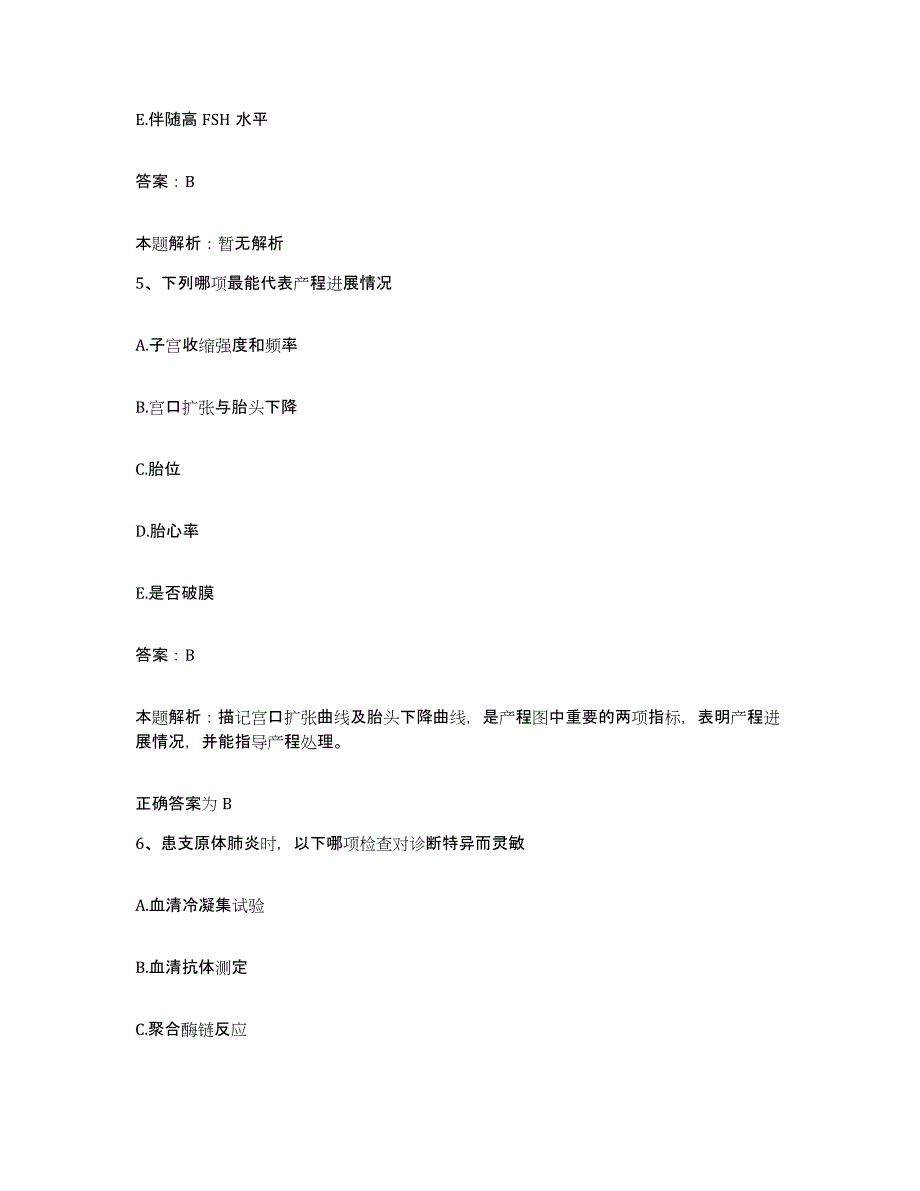 E.伴随高 FSH 水平

答案：B

本题解析：暂无解析

5、下列哪项最能代表产程进展情况

A.子宫收缩强度和频率

B.宫口扩张与胎头下降

C.胎位

D.胎心率

E.是否破膜

答案：B

本题解析：描记宫口扩张曲线及胎头下降曲线，是产程图中重要的两项指标，表明产程进展情况，并能指导产程处理。

正确答案为 B

6、患支原体肺炎时，以下哪项检查对诊断特异而灵敏

A.血清冷凝集试验

B.血清抗体测定

C.聚合酶链反应